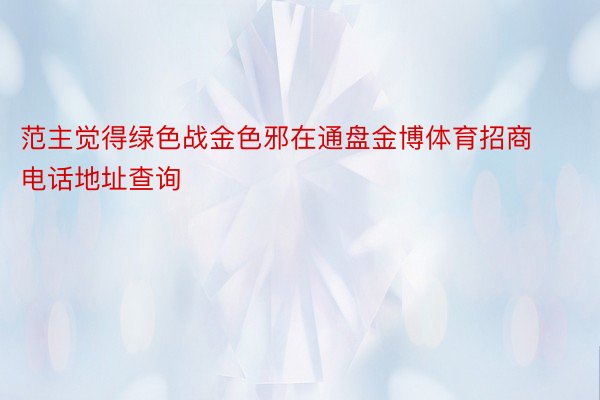 范主觉得绿色战金色邪在通盘金博体育招商电话地址查询